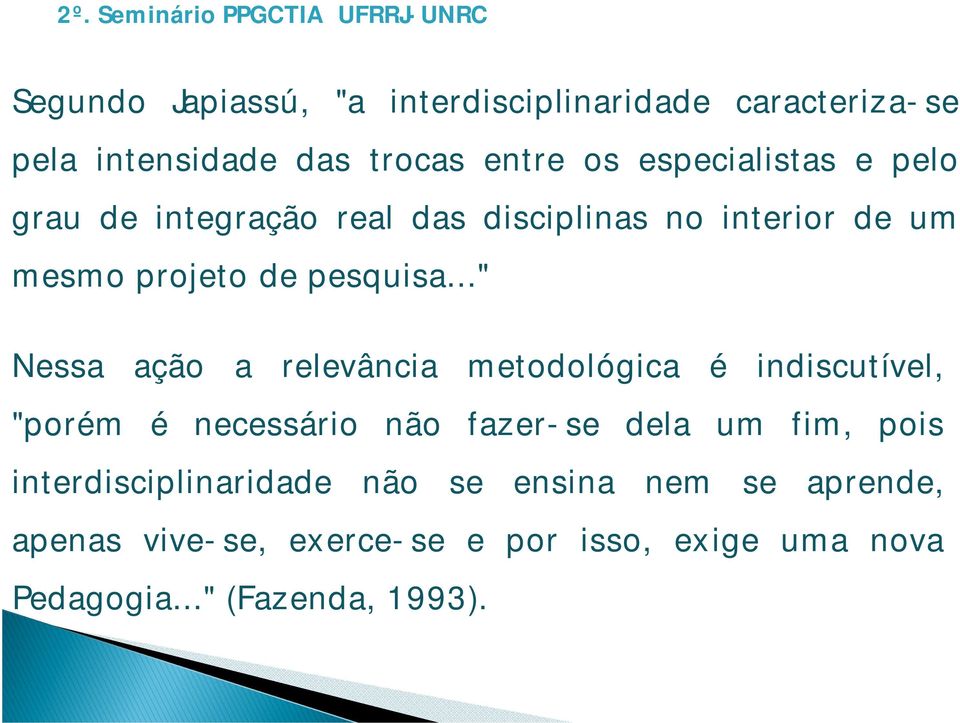 2º. Seminário PPGCTIA UFRRJ-UNRC

Segundo Japiassú, "a interdisciplinaridade caracteriza-se pela intensidade das trocas entre os especialistas e pelo grau de integração real das disciplinas no interior de um mesmo projeto de pesquisa..."

Nessa ação a relevância metodológica é indiscutível, "porém é necessário não fazer-se dela um fim, pois interdisciplinaridade não se ensina nem se aprende, apenas vive-se, exerce-se e por isso, exige uma nova Pedagogia..." (Fazenda, 1993).